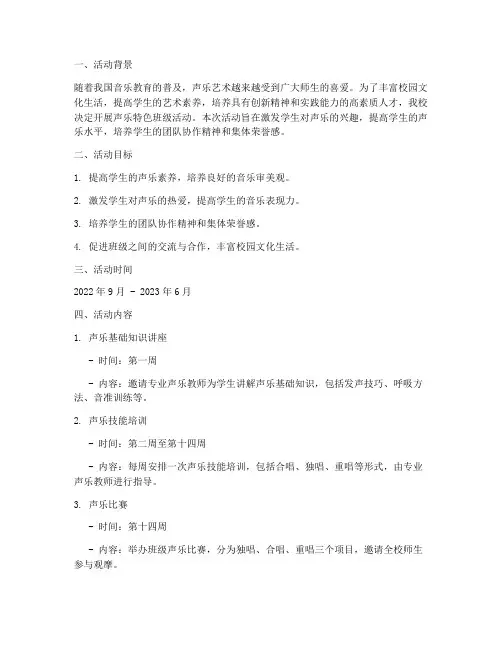 一、活动背景

随着我国音乐教育的普及，声乐艺术越来越受到广大师生的喜爱。为了丰富校园文化生活，提高学生的艺术素养，培养具有创新精神和实践能力的高素质人才，我校决定开展声乐特色班级活动。本次活动旨在激发学生对声乐的兴趣，提高学生的声乐水平，培养学生的团队协作精神和集体荣誉感。

二、活动目标

1. 提高学生的声乐素养，培养良好的音乐审美观。

2. 激发学生对声乐的热爱，提高学生的音乐表现力。

3. 培养学生的团队协作精神和集体荣誉感。

4. 促进班级之间的交流与合作，丰富校园文化生活。

三、活动时间

2022 年 9 月 - 2023 年 6 月

四、活动内容

1. 声乐基础知识讲座

- 时间：第一周

- 内容：邀请专业声乐教师为学生讲解声乐基础知识，包括发声技巧、呼吸方法、音准训练等。

2. 声乐技能培训

- 时间：第二周至第十四周

- 内容：每周安排一次声乐技能培训，包括合唱、独唱、重唱等形式，由专业声乐教师进行指导。

3. 声乐比赛

- 时间：第十四周

- 内容：举办班级声乐比赛，分为独唱、合唱、重唱三个项目，邀请全校师生参与观摩。